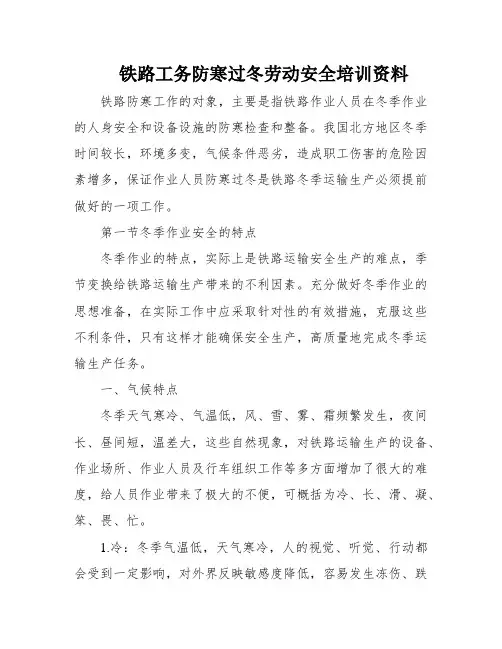 铁路工务防寒过冬劳动安全培训资料

铁路防寒工作的对象，主要是指铁路作业人员在冬季作业的人身安全和设备设施的防寒检查和整备。我国北方地区冬季时间较长，环境多变，气候条件恶劣，造成职工伤害的危险因素增多，保证作业人员防寒过冬是铁路冬季运输生产必须提前做好的一项工作。

第一节冬季作业安全的特点

冬季作业的特点，实际上是铁路运输安全生产的难点，季节变换给铁路运输生产带来的不利因素。充分做好冬季作业的思想准备，在实际工作中应采取针对性的有效措施，克服这些不利条件，只有这样才能确保安全生产，高质量地完成冬季运输生产任务。

一、气候特点

冬季天气寒冷、气温低，风、雪、雾、霜频繁发生，夜间长、昼间短，温差大，这些自然现象，对铁路运输生产的设备、作业场所、作业人员及行车组织工作等多方面增加了很大的难度，给人员作业带来了极大的不便，可概括为冷、长、滑、凝、笨、畏、忙。

1.冷：冬季气温低，天气寒冷，人的视觉、听觉、行动都会受到一定影响，对外界反映敏感度降低，容易发生冻伤、跌